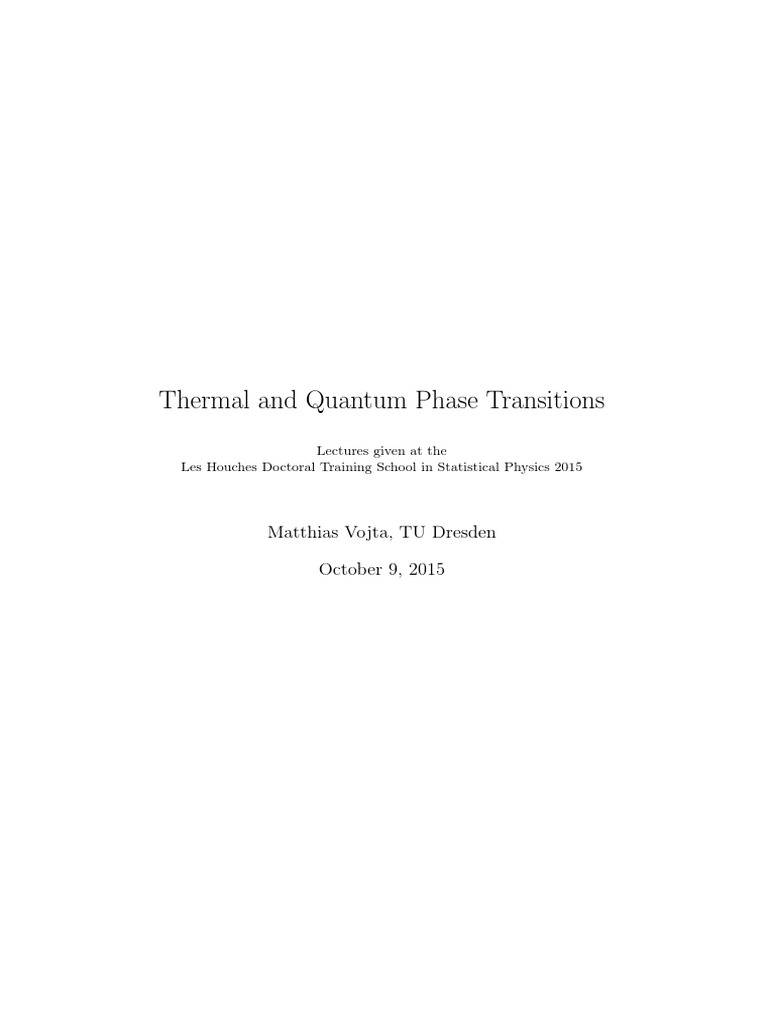 Thermal and Quantum Phase Transitions

Lectures given at the
Les Houches Doctoral Training School in Statistical Physics 2015

Matthias Vojta, TU Dresden

October 9, 2015